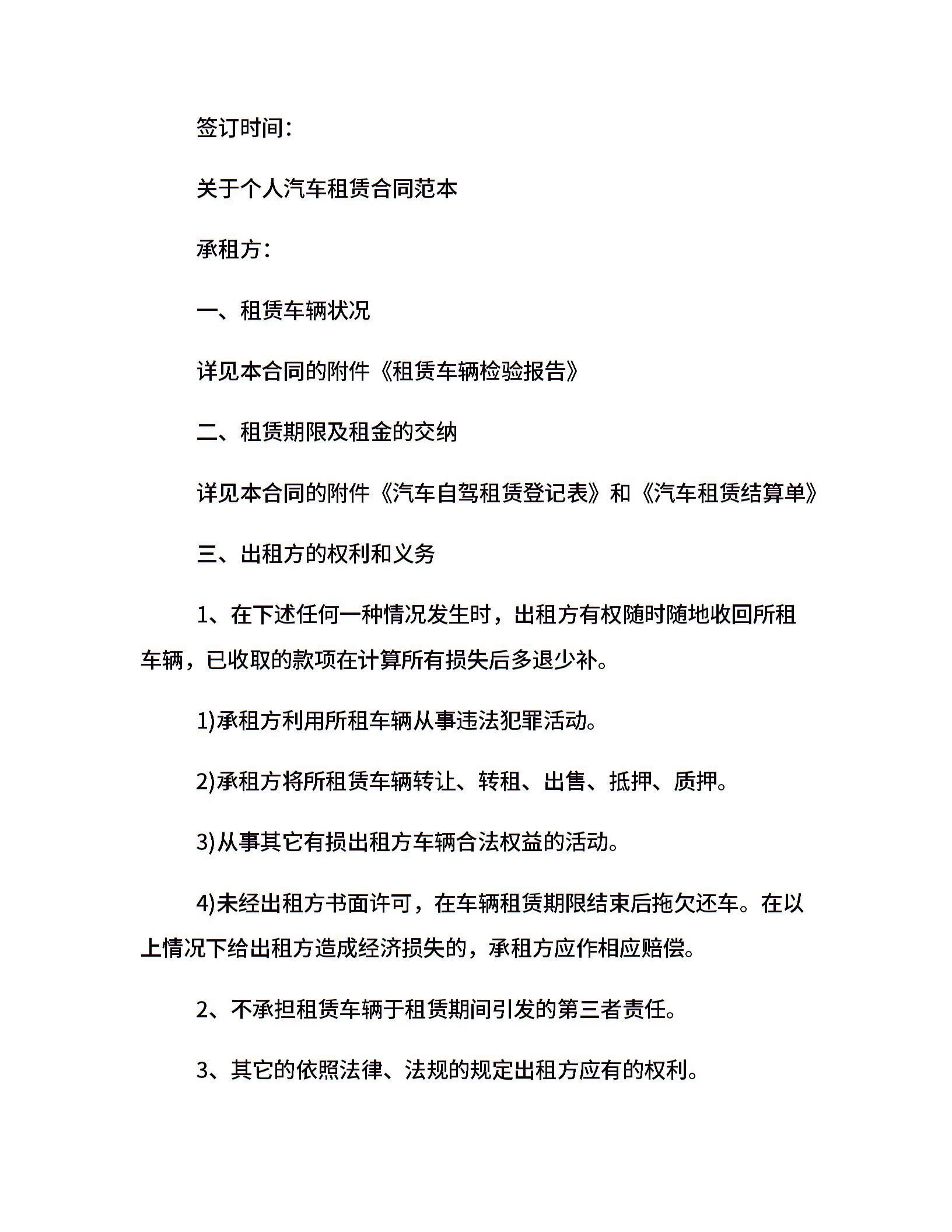 签订时间:

关于个人汽车租赁合同范本

承租方:

一、租赁车辆状况

详见本合同的附件《租赁车辆检验报告》

二、租赁期限及租金的交纳

详见本合同的附件《汽车自驾租赁登记表》和《汽车租赁结算单》

三、出租方的权利和义务

1、在下述任何一种情况发生时，出租方有权随时随地收回所租车辆，已收取的款项在计算所有损失后多退少补。

1)承租方利用所租车辆从事违法犯罪活动。

2)承租方将所租赁车辆转让、转租、出售、抵押、质押。

3)从事其它有损出租方车辆合法权益的活动。

4)未经出租方书面许可，在车辆租赁期限结束后拖欠还车。在以上情况下给出租方造成经济损失的，承租方应作相应赔偿。

2、不承担租赁车辆于租赁期间引发的第三者责任。

3、其它的依照法律、法规的规定出租方应有的权利。